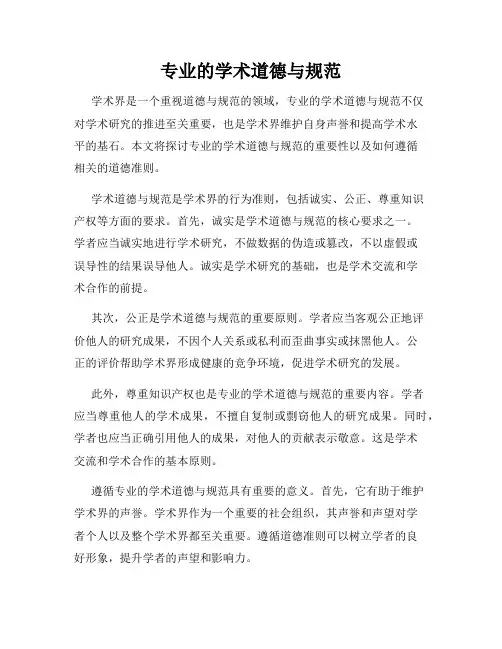 专业的学术道德与规范

学术界是一个重视道德与规范的领域，专业的学术道德与规范不仅对学术研究的推进至关重要，也是学术界维护自身声誉和提高学术水平的基石。本文将探讨专业的学术道德与规范的重要性以及如何遵循相关的道德准则。

学术道德与规范是学术界的行为准则，包括诚实、公正、尊重知识产权等方面的要求。首先，诚实是学术道德与规范的核心要求之一。学者应当诚实地进行学术研究，不做数据的伪造或篡改，不以虚假或误导性的结果误导他人。诚实是学术研究的基础，也是学术交流和学术合作的前提。

其次，公正是学术道德与规范的重要原则。学者应当客观公正地评价他人的研究成果，不因个人关系或私利而歪曲事实或抹黑他人。公正的评价帮助学术界形成健康的竞争环境，促进学术研究的发展。

此外，尊重知识产权也是专业的学术道德与规范的重要内容。学者应当尊重他人的学术成果，不擅自复制或剽窃他人的研究成果。同时，学者也应当正确引用他人的成果，对他人的贡献表示敬意。这是学术交流和学术合作的基本原则。

遵循专业的学术道德与规范具有重要的意义。首先，它有助于维护学术界的声誉。学术界作为一个重要的社会组织，其声誉和声望对学者个人以及整个学术界都至关重要。遵循道德准则可以树立学者的良好形象，提升学者的声望和影响力。